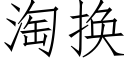 淘换